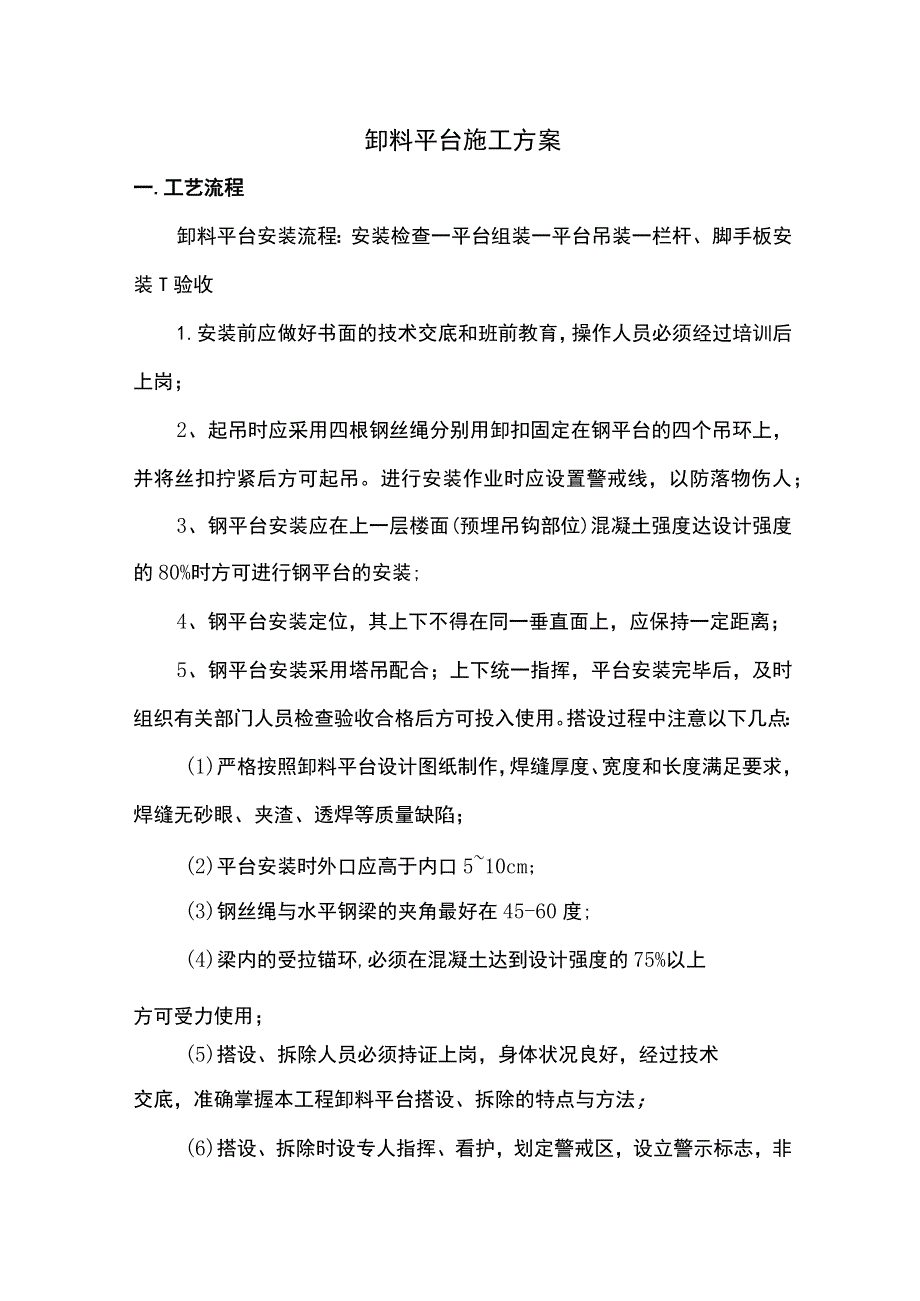 卸料平台施工方案

一.工艺流程

卸料平台安装流程：安装检查一平台组装一平台吊装一栏杆、脚手板安装T验收

1.安装前应做好书面的技术交底和班前教育，操作人员必须经过培训后上岗；

2、起吊时应采用四根钢丝绳分别用卸扣固定在钢平台的四个吊环上，并将丝扣拧紧后方可起吊。进行安装作业时应设置警戒线，以防落物伤人；

3、钢平台安装应在上一层楼面(预埋吊钩部位)混凝土强度达设计强度的80%时方可进行钢平台的安装；

4、钢平台安装定位，其上下不得在同一垂直面上，应保持一定距离；

5、钢平台安装采用塔吊配合；上下统一指挥，平台安装完毕后，及时组织有关部门人员检查验收合格后方可投入使用。搭设过程中注意以下几点：

(1)严格按照卸料平台设计图纸制作，焊缝厚度、宽度和长度满足要求，焊缝无砂眼、夹渣、透焊等质量缺陷；

(2)平台安装时外口应高于内口5~10cm；

(3)钢丝绳与水平钢梁的夹角最好在45-60度；

(4)梁内的受拉锚环,必须在混凝土达到设计强度的75%以上

方可受力使用；

(5)搭设、拆除人员必须持证上岗，身体状况良好，经过技术

交底，准确掌握本工程卸料平台搭设、拆除的特点与方法；

(6)搭设、拆除时设专人指挥、看护，划定警戒区，设立警示标志，非